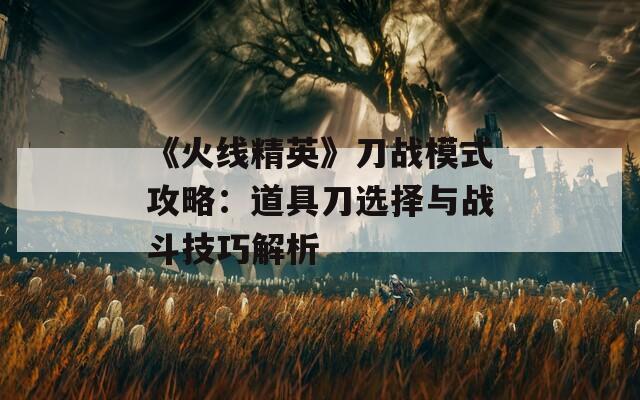 《火线精英》刀战模式攻略：道具刀选择与战斗技巧解析